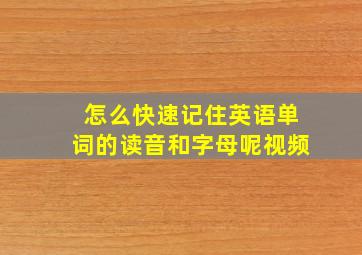 怎么快速记住英语单词的读音和字母呢视频